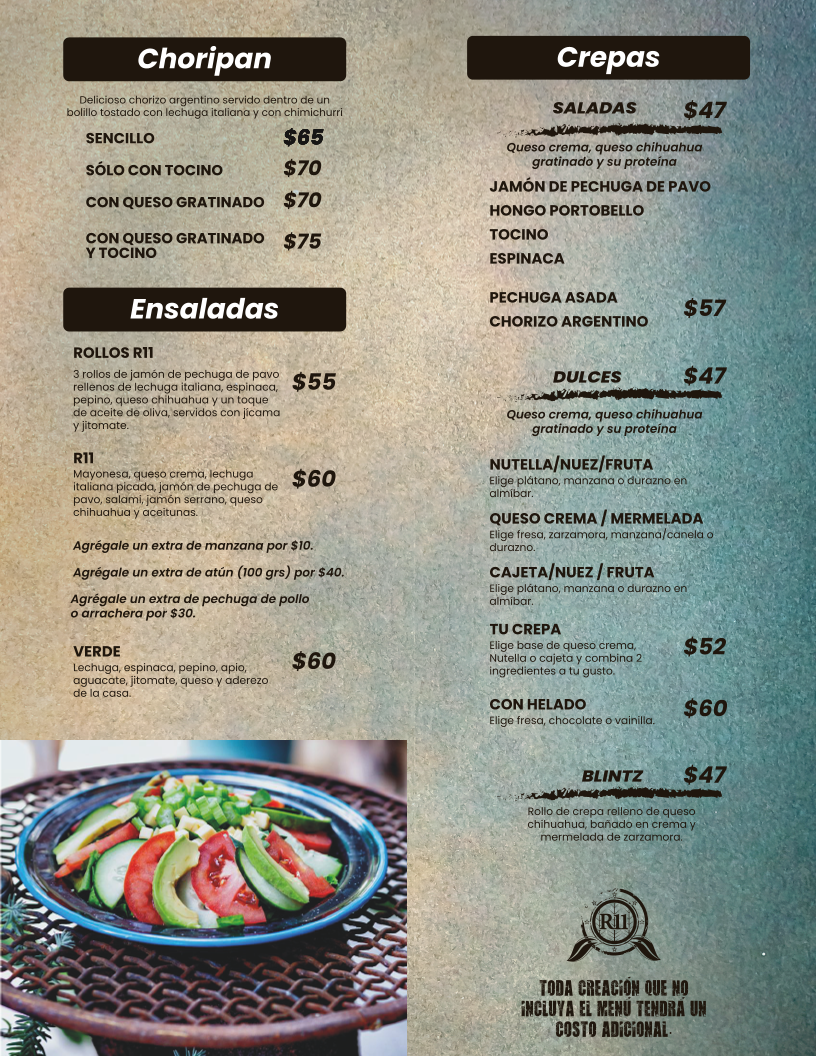 Choripan

Delicioso chorizo argentino servido dentro de un bolillo tostado con lechuga italiana y con chimichurri

SENCILLO $65

SÓLO CON TOCINO $70

CON QUESO GRATINADO $70

CON QUESO GRATINADO Y TOCINO $75

Ensaladas

ROLLOS R11
3 rollos de jamón de pechuga de pavo rellenos de lechuga italiana, espinaca, pepino, queso chihuahua y un toque de aceite de oliva, servidos con jícama y jitomate. $55

R11
Mayonesa, queso crema, lechuga italiana picada, jamón de pechuga de pavo, salami, jamón serrano, queso chihuahua y aceitunas. $60

Agrégale un extra de manzana por $10.

Agrégale un extra de atún (100 grs) por $40.

Agrégale un extra de pechuga de pollo o arrachera por $30.

VERDE
Lechuga, espinaca, pepino, apio, aguacate, jitomate, queso y aderezo de la casa. $60

Crepas

SALADAS $47

Queso crema, queso chihuahua gratinado y su proteína

JAMÓN DE PECHUGA DE PAVO
HONGO PORTOBELLO
TOCINO
ESPINACA

PECHUGA ASADA
CHORIZO ARGENTINO $57

DULCES $47

Queso crema, queso chihuahua gratinado y su proteína

NUTELLA/NUEZ/FRUTA
Elige plátano, manzana o durazno en almíbar.

QUESO CREMA / MERMELADA
Elige fresa, zarzamora, manzana/canela o durazno.

CAJETA/NUEZ / FRUTA
Elige plátano, manzana o durazno en almíbar.

TU CREPA
Elige base de queso crema, Nutella o cajeta y combina 2 ingredientes a tu gusto. $52

CON HELADO
Elige fresa, chocolate o vainilla. $60

BLINTZ $47

Rollo de crepa relleno de queso chihuahua, bañado en crema y mermelada de zarzamora.

R11

TODA CREACIÓN QUE NO INCLUYA EL MENÚ TENDRÁ UN COSTO ADICIONAL.